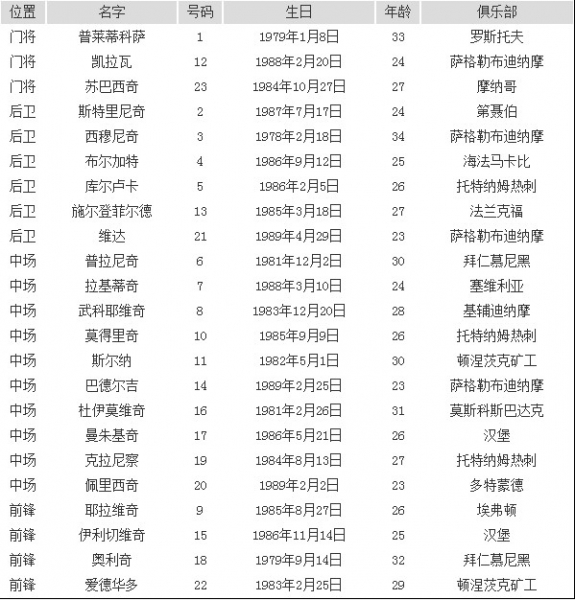 | 位置 | 名字 | 号码 | 生日 | 年龄 | 俱乐部 |
|---|---|---|---|---|---|
| 门将 | 普莱蒂科萨 | 1 | 1979年1月8日 | 33 | 罗斯托夫 |
| 门将 | 凯拉瓦 | 12 | 1988年2月20日 | 24 | 萨格勒布迪纳摩 |
| 门将 | 苏巴西奇 | 23 | 1984年10月27日 | 27 | 摩纳哥 |
| 后卫 | 斯特里尼奇 | 2 | 1987年7月17日 | 24 | 第聂伯 |
| 后卫 | 西穆尼奇 | 3 | 1978年2月18日 | 34 | 萨格勒布迪纳摩 |
| 后卫 | 布尔加特 | 4 | 1986年9月12日 | 25 | 海法马卡比 |
| 后卫 | 库尔卢卡 | 5 | 1986年2月5日 | 26 | 托特纳姆热刺 |
| 后卫 | 施尔登菲尔德 | 13 | 1985年3月18日 | 27 | 法兰克福 |
| 后卫 | 维达 | 21 | 1989年4月29日 | 23 | 萨格勒布迪纳摩 |
| 中场 | 普拉尼奇 | 6 | 1981年12月2日 | 30 | 拜仁慕尼黑 |
| 中场 | 拉基蒂奇 | 7 | 1988年3月10日 | 24 | 塞维利亚 |
| 中场 | 武科耶维奇 | 8 | 1983年12月20日 | 28 | 基辅迪纳摩 |
| 中场 | 莫得里奇 | 10 | 1985年9月9日 | 26 | 托特纳姆热刺 |
| 中场 | 斯尔纳 | 11 | 1982年5月1日 | 30 | 顿涅茨克矿工 |
| 中场 | 巴德尔吉 | 14 | 1989年2月25日 | 23 | 萨格勒布迪纳摩 |
| 中场 | 杜伊莫维奇 | 16 | 1981年2月26日 | 31 | 莫斯科斯巴达克 |
| 中场 | 曼朱基奇 | 17 | 1986年5月21日 | 26 | 汉堡 |
| 中场 | 克拉尼察 | 19 | 1984年8月13日 | 27 | 托特纳姆热刺 |
| 中场 | 佩里西奇 | 20 | 1989年2月2日 | 23 | 多特蒙德 |
| 前锋 | 耶拉维奇 | 9 | 1985年8月27日 | 26 | 埃弗顿 |
| 前锋 | 伊利切维奇 | 15 | 1986年11月14日 | 25 | 汉堡 |
| 前锋 | 奥利奇 | 18 | 1979年9月14日 | 32 | 拜仁慕尼黑 |
| 前锋 | 爱德华多 | 22 | 1983年2月25日 | 29 | 顿涅茨克矿工 |